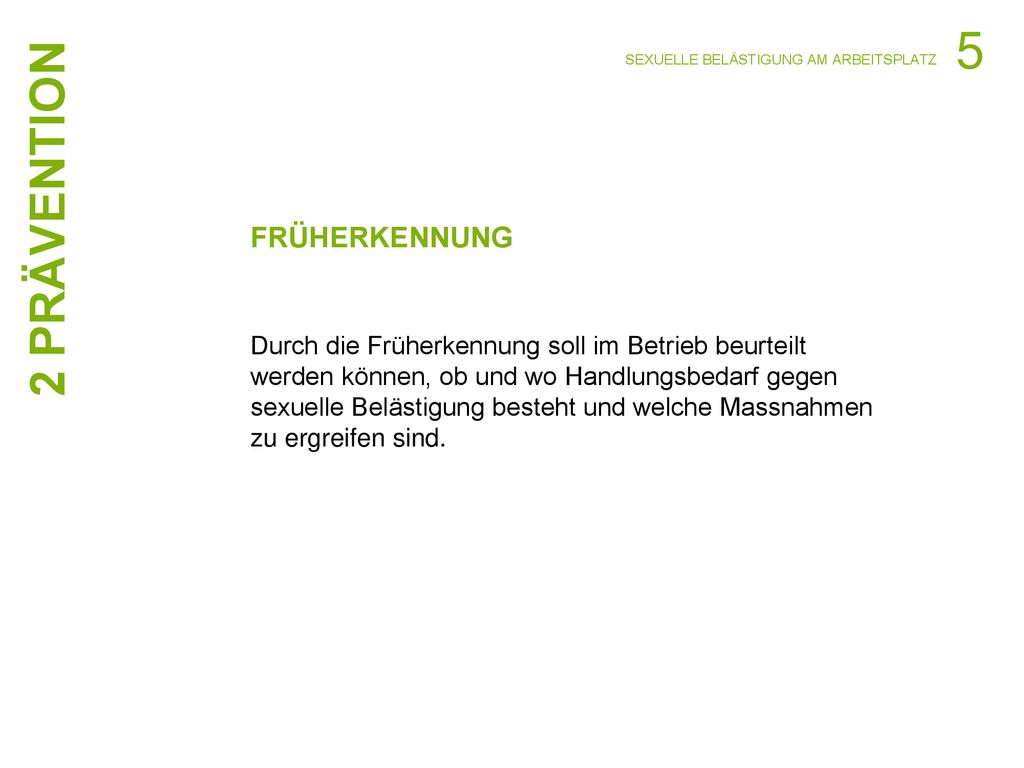 2 PRÄVENTION

SEXUELLE BELÄSTIGUNG AM ARBEITSPLATZ 5

FRÜHERKENNUNG

Durch die Früherkennung soll im Betrieb beurteilt werden können, ob und wo Handlungsbedarf gegen sexuelle Belästigung besteht und welche Massnahmen zu ergreifen sind.